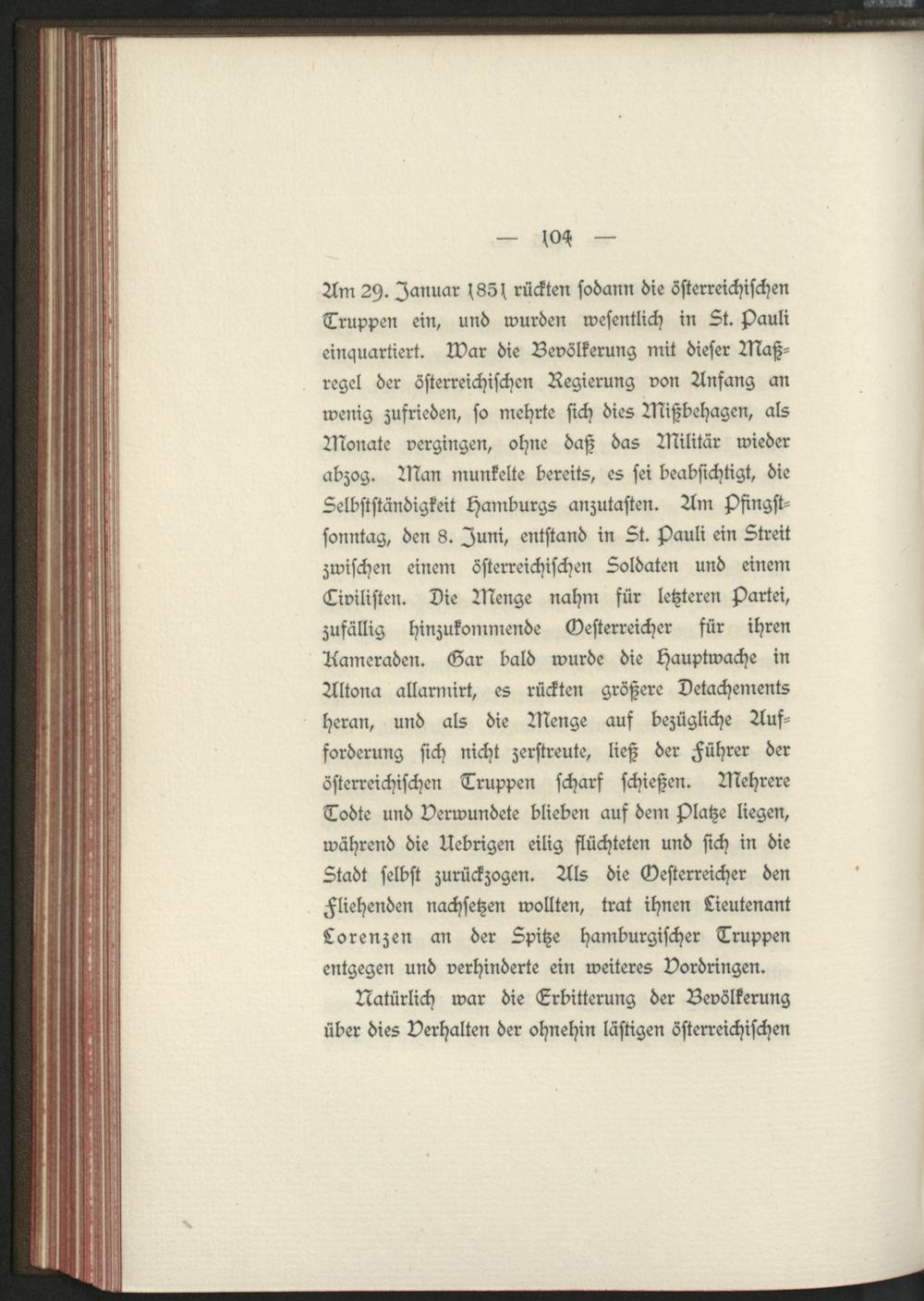 — 104 —

Am 29. Januar 1851 rückten sodann die österreichischen Truppen ein, und wurden wesentlich in St. Pauli einquartiert. War die Bevölkerung mit dieser Maßregel der österreichischen Regierung von Anfang an wenig zufrieden, so mehrte sich dies Mißbehagen, als Monate vergingen, ohne daß das Militär wieder abzog. Man munkelte bereits, es sei beabsichtigt, die Selbstständigkeit Hamburgs anzutasten. Am Pfingstsonntag, den 8. Juni, entstand in St. Pauli ein Streit zwischen einem österreichischen Soldaten und einem Civilisten. Die Menge nahm für letzteren Partei, zufällig hinzukommende Oesterreicher für ihren Kameraden. Gar bald wurde die Hauptwache in Altona allarmirt, es rückten größere Detachements heran, und als die Menge auf bezügliche Aufforderung sich nicht zerstreute, ließ der Führer der österreichischen Truppen scharf schießen. Mehrere Todte und Verwundete blieben auf dem Platze liegen, während die Uebrigen eilig flüchteten und sich in die Stadt selbst zurückzogen. Als die Oesterreicher den Fliehenden nachsetzen wollten, trat ihnen Lieutenant Lorenzen an der Spitze hamburgischer Truppen entgegen und verhinderte ein weiteres Vordringen.

Natürlich war die Erbitterung der Bevölkerung über dies Verhalten der ohnehin lästigen österreichischen